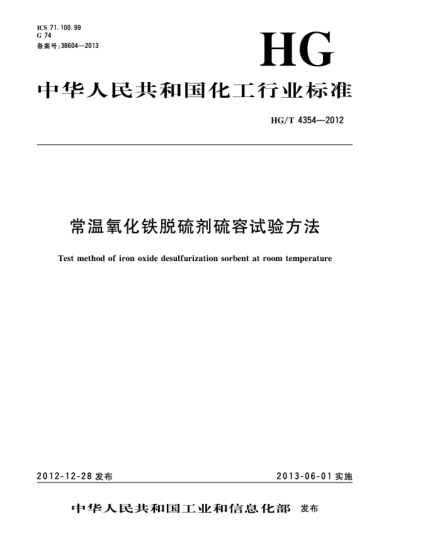 ICS 71.100.99
G 74
备案号:38604—2013

HG

中华人民共和国化工行业标准

HG/T 4354—2012

常温氧化铁脱硫剂硫容试验方法

Test method of iron oxide desulfurization sorbent at room temperature

2012-12-28 发布

2013-06-01 实施

中华人民共和国工业和信息化部 发布